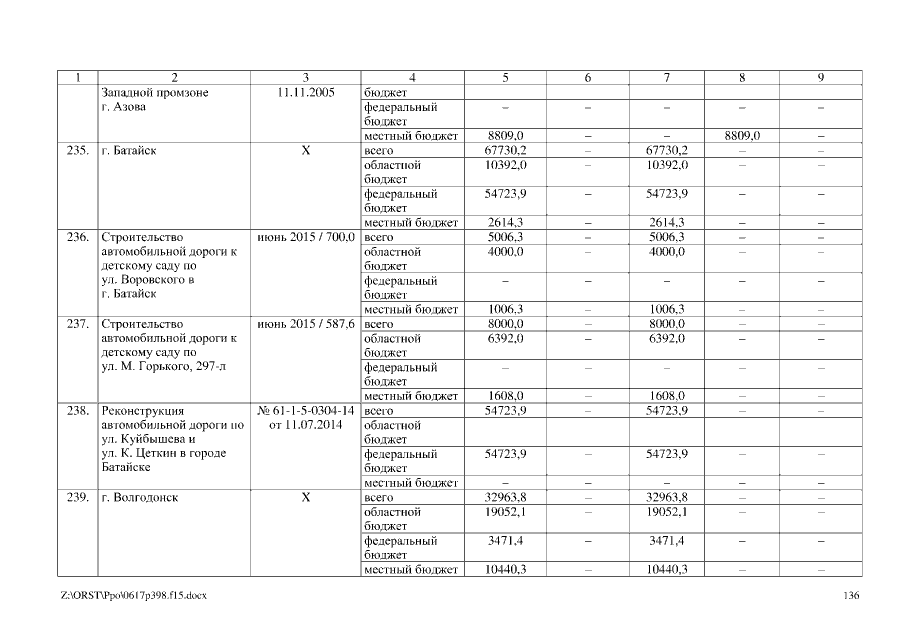 | 1 | 2 | 3 | 4 | 5 | 6 | 7 | 8 | 9 |
|---|---|---|---|---|---|---|---|---|
| | Западной промзоне г. Азова | 11.11.2005 | бюджет | | | | | |
| | | | федеральный бюджет | – | – | – | – | – |
| | | | местный бюджет | 8809,0 | – | – | 8809,0 | – |
| 235. | г. Батайск | Х | всего | 67730,2 | – | 67730,2 | – | – |
| | | | областной бюджет | 10392,0 | – | 10392,0 | – | – |
| | | | федеральный бюджет | 54723,9 | – | 54723,9 | – | – |
| | | | местный бюджет | 2614,3 | – | 2614,3 | – | – |
| 236. | Строительство автомобильной дороги к детскому саду по ул. Воровского в г. Батайск | июнь 2015 / 700,0 | всего | 5006,3 | – | 5006,3 | – | – |
| | | | областной бюджет | 4000,0 | – | 4000,0 | – | – |
| | | | федеральный бюджет | – | – | – | – | – |
| | | | местный бюджет | 1006,3 | – | 1006,3 | – | – |
| 237. | Строительство автомобильной дороги к детскому саду по ул. М. Горького, 297-л | июнь 2015 / 587,6 | всего | 8000,0 | – | 8000,0 | – | – |
| | | | областной бюджет | 6392,0 | – | 6392,0 | – | – |
| | | | федеральный бюджет | – | – | – | – | – |
| | | | местный бюджет | 1608,0 | – | 1608,0 | – | – |
| 238. | Реконструкция автомобильной дороги по ул. Куйбышева и ул. К. Цеткин в городе Батайске | № 61-1-5-0304-14 от 11.07.2014 | всего | 54723,9 | – | 54723,9 | – | – |
| | | | областной бюджет | | | | | |
| | | | федеральный бюджет | 54723,9 | – | 54723,9 | – | – |
| | | | местный бюджет | – | – | – | – | – |
| 239. | г. Волгодонск | Х | всего | 32963,8 | – | 32963,8 | – | – |
| | | | областной бюджет | 19052,1 | – | 19052,1 | – | – |
| | | | федеральный бюджет | 3471,4 | – | 3471,4 | – | – |
| | | | местный бюджет | 10440,3 | – | 10440,3 | – | – |

Z:\ORST\Ppo\0617p398.f15.docx 136